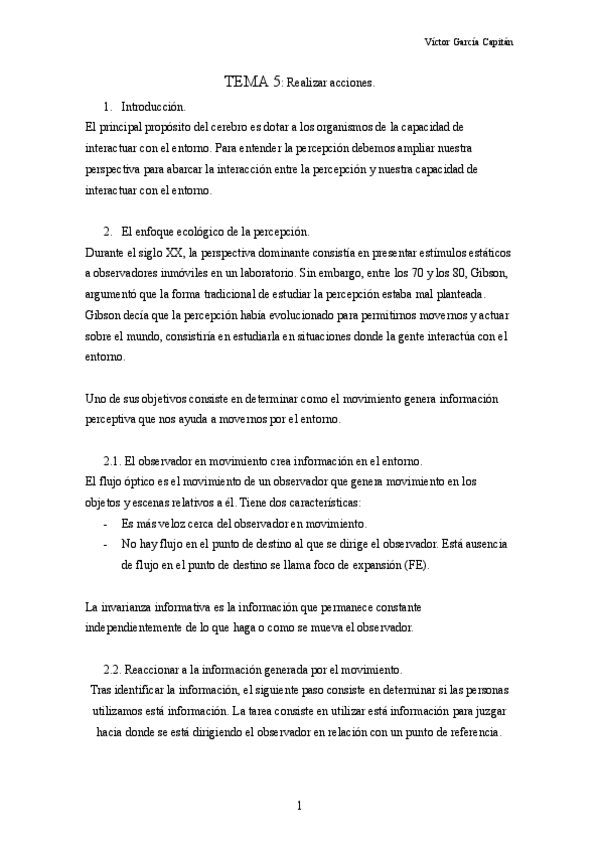 Víctor García Capitán

TEMA 5: Realizar acciones.

1. Introducción.

El principal propósito del cerebro es dotar a los organismos de la capacidad de interactuar con el entorno. Para entender la percepción debemos ampliar nuestra perspectiva para abarcar la interacción entre la percepción y nuestra capacidad de interactuar con el entorno.

2. El enfoque ecológico de la percepción.

Durante el siglo XX, la perspectiva dominante consistía en presentar estímulos estáticos a observadores inmóviles en un laboratorio. Sin embargo, entre los 70 y los 80, Gibson, argumentó que la forma tradicional de estudiar la percepción estaba mal planteada. Gibson decía que la percepción había evolucionado para permitirnos movernos y actuar sobre el mundo, consistiría en estudiarla en situaciones donde la gente interactúa con el entorno.

Uno de sus objetivos consiste en determinar como el movimiento genera información perceptiva que nos ayuda a movernos por el entorno.

2.1. El observador en movimiento crea información en el entorno.

El flujo óptico es el movimiento de un observador que genera movimiento en los objetos y escenas relativos a él. Tiene dos características:

- Es más veloz cerca del observador en movimiento.
- No hay flujo en el punto de destino al que se dirige el observador. Está ausencia de flujo en el punto de destino se llama foco de expansión (FE).

La invarianza informativa es la información que permanece constante independientemente de lo que haga o como se mueva el observador.

2.2. Reaccionar a la información generada por el movimiento.

Tras identificar la información, el siguiente paso consiste en determinar si las personas utilizamos está información. La tarea consiste en utilizar está información para juzgar hacia donde se está dirigiendo el observador en relación con un punto de referencia.

1